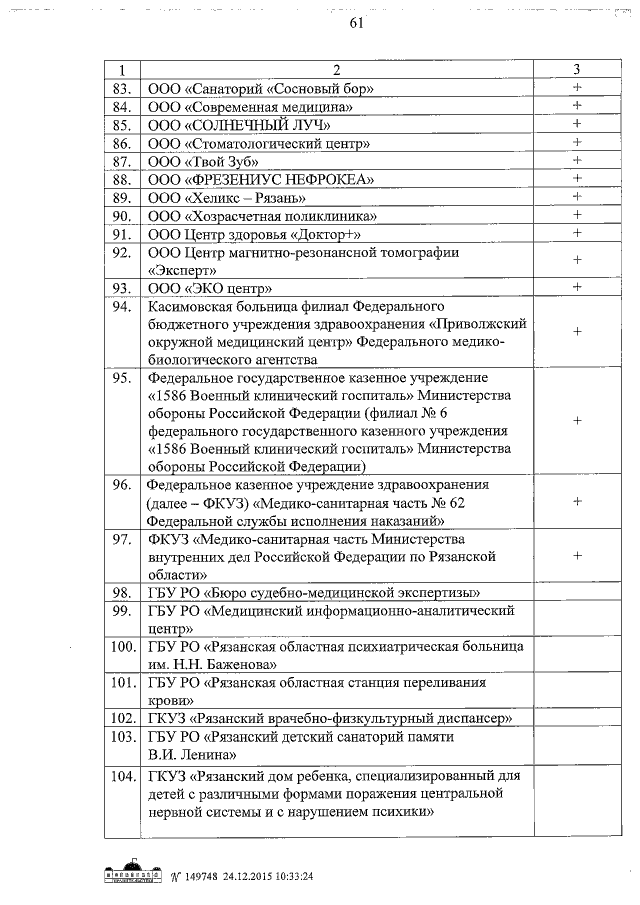 61

| 1 | 2 | 3 |
|---|---|---|
| 83. | ООО «Санаторий «Сосновый бор» | + |
| 84. | ООО «Современная медицина» | + |
| 85. | ООО «СОЛНЕЧНЫЙ ЛУЧ» | + |
| 86. | ООО «Стоматологический центр» | + |
| 87. | ООО «Твой Зуб» | + |
| 88. | ООО «ФРЕЗЕНИУС НЕФРОКЕА» | + |
| 89. | ООО «Хеликс – Рязань» | + |
| 90. | ООО «Хозрасчетная поликлиника» | + |
| 91. | ООО Центр здоровья «Доктор+» | + |
| 92. | ООО Центр магнитно-резонансной томографии «Эксперт» | + |
| 93. | ООО «ЭКО центр» | + |
| 94. | Касимовская больница филиал Федерального бюджетного учреждения здравоохранения «Приволжский окружной медицинский центр» Федерального медико-биологического агентства | + |
| 95. | Федеральное государственное казенное учреждение «1586 Военный клинический госпиталь» Министерства обороны Российской Федерации (филиал № 6 федерального государственного казенного учреждения «1586 Военный клинический госпиталь» Министерства обороны Российской Федерации) | + |
| 96. | Федеральное казенное учреждение здравоохранения (далее – ФКУЗ) «Медико-санитарная часть № 62 Федеральной службы исполнения наказаний» | + |
| 97. | ФКУЗ «Медико-санитарная часть Министерства внутренних дел Российской Федерации по Рязанской области» | + |
| 98. | ГБУ РО «Бюро судебно-медицинской экспертизы» | |
| 99. | ГБУ РО «Медицинский информационно-аналитический центр» | |
| 100. | ГБУ РО «Рязанская областная психиатрическая больница им. Н.Н. Баженова» | |
| 101. | ГБУ РО «Рязанская областная станция переливания крови» | |
| 102. | ГКУЗ «Рязанский врачебно-физкультурный диспансер» | |
| 103. | ГБУ РО «Рязанский детский санаторий памяти В.И. Ленина» | |
| 104. | ГКУЗ «Рязанский дом ребенка, специализированный для детей с различными формами поражения центральной нервной системы и с нарушением психики» | |

№ 149748 24.12.2015 10:33:24